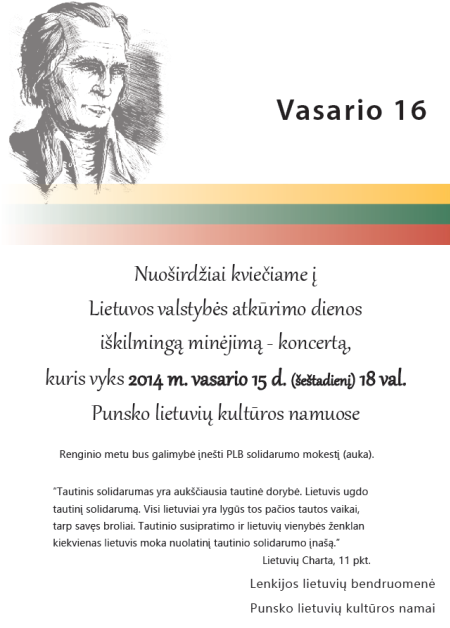 Vasario 16

Nuoširdžiai kviečiame į
Lietuvos valstybės atkūrimo dienos
iškilmingą minėjimą - koncertą,
kuris vyks 2014 m. vasario 15 d. (šeštadienį) 18 val.
Punsko lietuvių kultūros namuose

Renginio metu bus galimybė įnešti PLB solidarumo mokestį (auka).

"Tautinis solidarumas yra aukščiausia tautinė dorybė. Lietuvis ugdo tautinį solidarumą. Visi lietuviai yra lygūs tos pačios tautos vaikai, tarp savęs broliai. Tautinio susipratimo ir lietuvių vienybės ženklan kiekvienas lietuvis moka nuolatinį tautinio solidarumo įnašą."
Lietuvių Charta, 11 pkt.

Lenkijos lietuvių bendruomenė
Punsko lietuvių kultūros namai